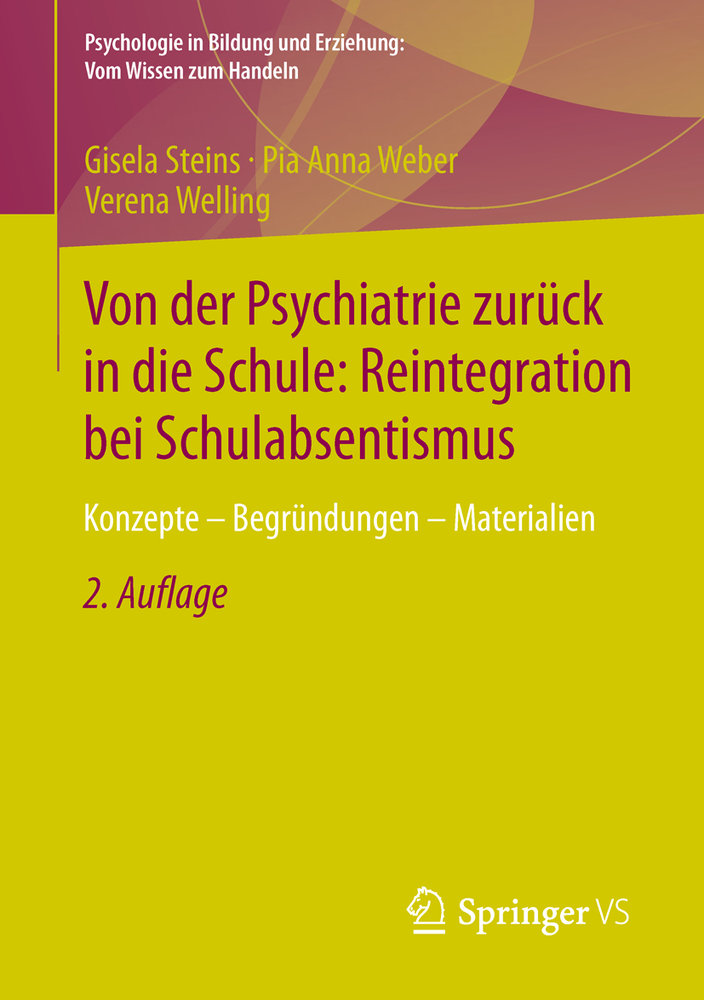 Psychologie in Bildung und Erziehung:
Vom Wissen zum Handeln

Gisela Steins · Pia Anna Weber
Verena Welling

Von der Psychiatrie zurück in die Schule: Reintegration bei Schulabsentismus

Konzepte – Begründungen – Materialien

2. Auflage

Springer VS